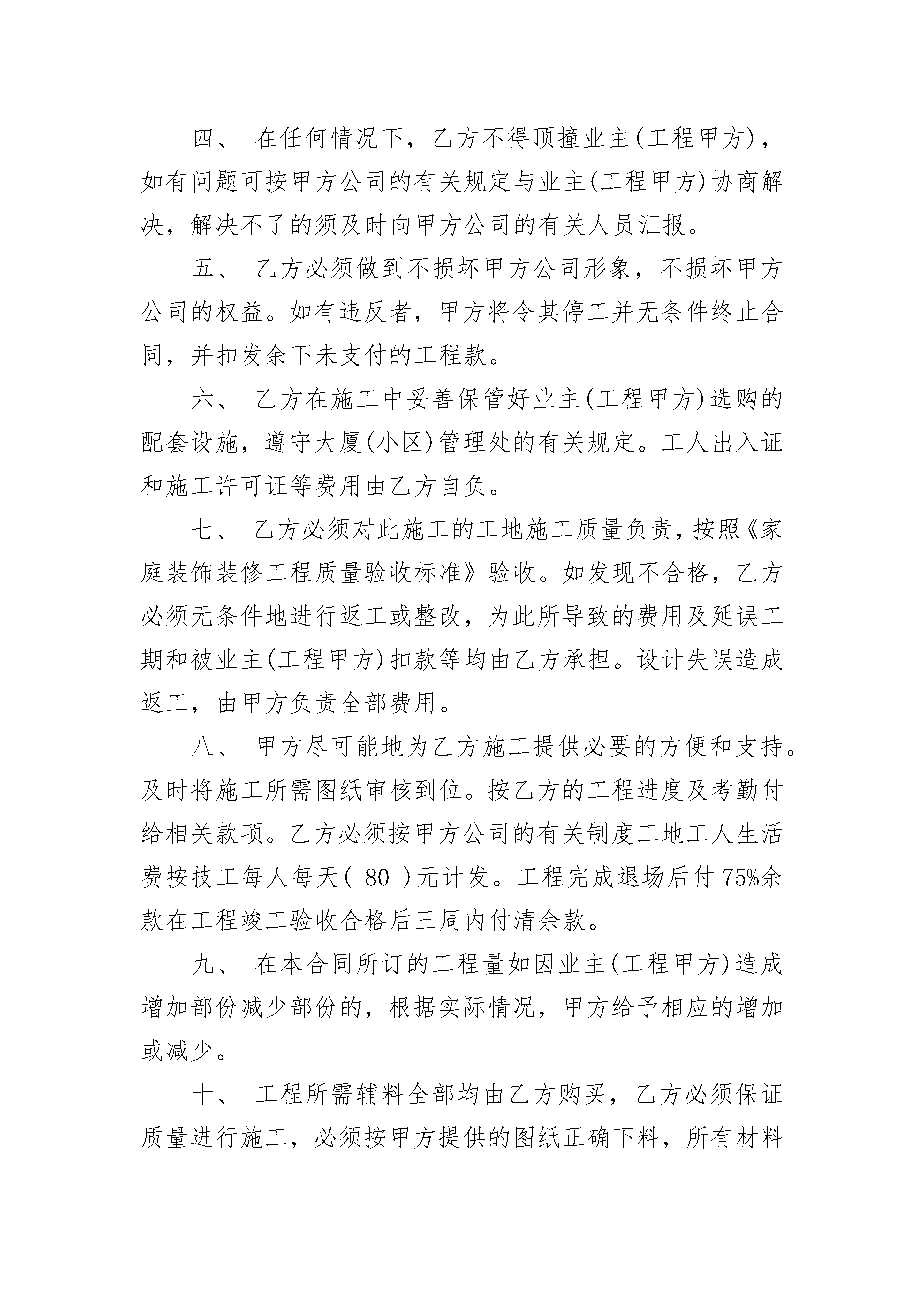 四、 在任何情况下，乙方不得顶撞业主(工程甲方)，如有问题可按甲方公司的有关规定与业主(工程甲方)协商解决，解决不了的须及时向甲方公司的有关人员汇报。

五、 乙方必须做到不损坏甲方公司形象，不损坏甲方公司的权益。如有违反者，甲方将令其停工并无条件终止合同，并扣发余下未支付的工程款。

六、 乙方在施工中妥善保管好业主(工程甲方)选购的配套设施，遵守大厦(小区)管理处的有关规定。工人出入证和施工许可证等费用由乙方自负。

七、 乙方必须对此施工的工地施工质量负责，按照《家庭装饰装修工程质量验收标准》验收。如发现不合格，乙方必须无条件地进行返工或整改，为此所导致的费用及延误工期和被业主(工程甲方)扣款等均由乙方承担。设计失误造成返工，由甲方负责全部费用。

八、 甲方尽可能地为乙方施工提供必要的方便和支持。及时将施工所需图纸审核到位。按乙方的工程进度及考勤付给相关款项。乙方必须按甲方公司的有关制度工地工人生活费按技工每人每天( 80 )元计发。工程完成退场后付 75%余款在工程竣工验收合格后三周内付清余款。

九、 在本合同所订的工程量如因业主(工程甲方)造成增加部份减少部份的，根据实际情况，甲方给予相应的增加或减少。

十、 工程所需辅料全部均由乙方购买，乙方必须保证质量进行施工，必须按甲方提供的图纸正确下料，所有材料